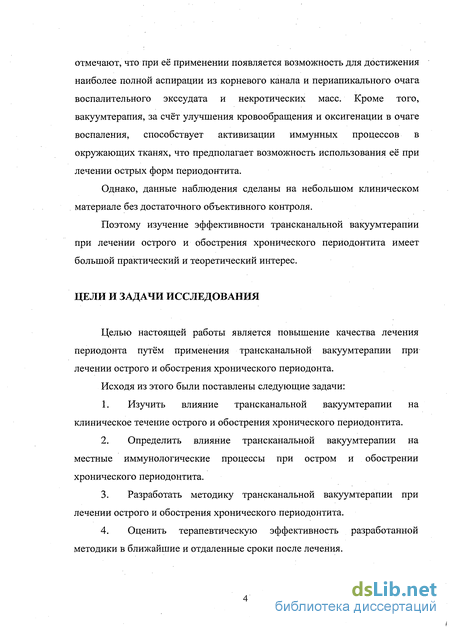 отмечают, что при её применении появляется возможность для достижения наиболее полной аспирации из корневого канала и периапикального очага воспалительного экссудата и некротических масс. Кроме того, вакуумтерапия, за счёт улучшения кровообращения и оксигенации в очаге воспаления, способствует активизации иммунных процессов в окружающих тканях, что предполагает возможность использования её при лечении острых форм периодонтита.

Однако, данные наблюдения сделаны на небольшом клиническом материале без достаточного объективного контроля.

Поэтому изучение эффективности трансканальной вакуумтерапии при лечении острого и обострения хронического периодонтита имеет большой практический и теоретический интерес.

ЦЕЛИ И ЗАДАЧИ ИССЛЕДОВАНИЯ

Целью настоящей работы является повышение качества лечения периодонта путём применения трансканальной вакуумтерапии при лечении острого и обострения хронического периодонта.

Исходя из этого были поставлены следующие задачи:

1. Изучить влияние трансканальной вакуумтерапии на клиническое течение острого и обострения хронического периодонтита.

2. Определить влияние трансканальной вакуумтерапии на местные иммунологические процессы при остром и обострении хронического периодонтита.

3. Разработать методику трансканальной вакуумтерапии при лечении острого и обострения хронического периодонтита.

4. Оценить терапевтическую эффективность разработанной методики в ближайшие и отдаленные сроки после лечения.

4

dsLib.net
библиотека диссертаций